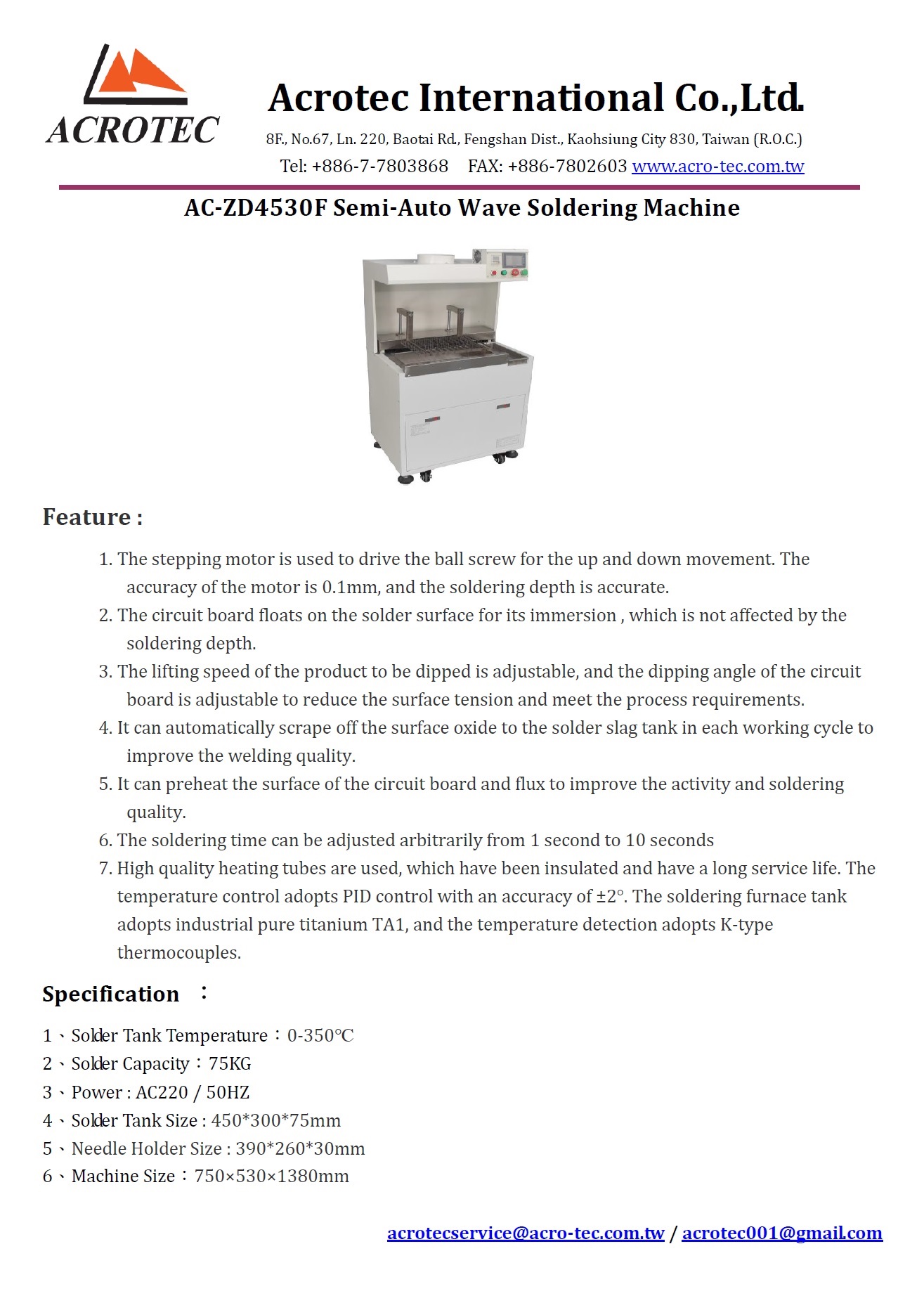 ACROTEC

Acrotec International Co.,Ltd.

8F., No.67, Ln. 220, Baotai Rd., Fengshan Dist., Kaohsiung City 830, Taiwan (R.O.C.)

Tel: +886-7-7803868 FAX: +886-7802603 www.acro-tec.com.tw

AC-ZD4530F Semi-Auto Wave Soldering Machine

Feature :

1. The stepping motor is used to drive the ball screw for the up and down movement. The accuracy of the motor is 0.1mm, and the soldering depth is accurate.
2. The circuit board floats on the solder surface for its immersion , which is not affected by the soldering depth.
3. The lifting speed of the product to be dipped is adjustable, and the dipping angle of the circuit board is adjustable to reduce the surface tension and meet the process requirements.
4. It can automatically scrape off the surface oxide to the solder slag tank in each working cycle to improve the welding quality.
5. It can preheat the surface of the circuit board and flux to improve the activity and soldering quality.
6. The soldering time can be adjusted arbitrarily from 1 second to 10 seconds
7. High quality heating tubes are used, which have been insulated and have a long service life. The temperature control adopts PID control with an accuracy of ±2°. The soldering furnace tank adopts industrial pure titanium TA1, and the temperature detection adopts K-type thermocouples.

Specification ：

1、Solder Tank Temperature：0-350℃
2、Solder Capacity：75KG
3、Power : AC220 / 50HZ
4、Solder Tank Size : 450*300*75mm
5、Needle Holder Size : 390*260*30mm
6、Machine Size：750×530×1380mm

acrotecservice@acro-tec.com.tw / acrotec001@gmail.com